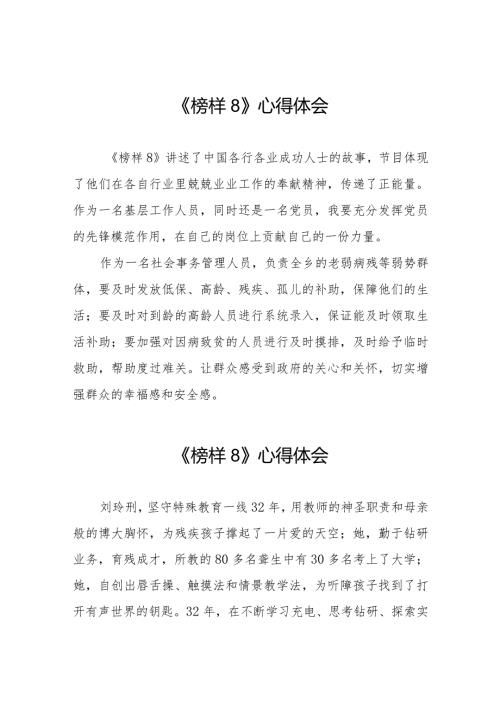 《榜样 8》心得体会

《榜样 8》讲述了中国各行各业成功人士的故事，节目体现了他们在各自行业里兢兢业业工作的奉献精神，传递了正能量。作为一名基层工作人员，同时还是一名党员，我要充分发挥党员的先锋模范作用，在自己的岗位上贡献自己的一份力量。

作为一名社会事务管理人员，负责全乡的老弱病残等弱势群体，要及时发放低保、高龄、残疾、孤儿的补助，保障他们的生活；要及时对到龄的高龄人员进行系统录入，保证能及时领取生活补助；要加强对因病致贫的人员进行及时摸排，及时给予临时救助，帮助度过难关。让群众感受到政府的关心和关怀，切实增强群众的幸福感和安全感。

《榜样 8》心得体会

刘玲刑，坚守特殊教育一线 32 年，用教师的神圣职责和母亲般的博大胸怀，为残疾孩子撑起了一片爱的天空；她，勤于钻研业务，育残成才，所教的 80 多名聋生中有 30 多名考上了大学；她，自创出唇舌操、触摸法和情景教学法，为听障孩子找到了打开有声世界的钥匙。32 年，在不断学习充电、思考钻研、探索实